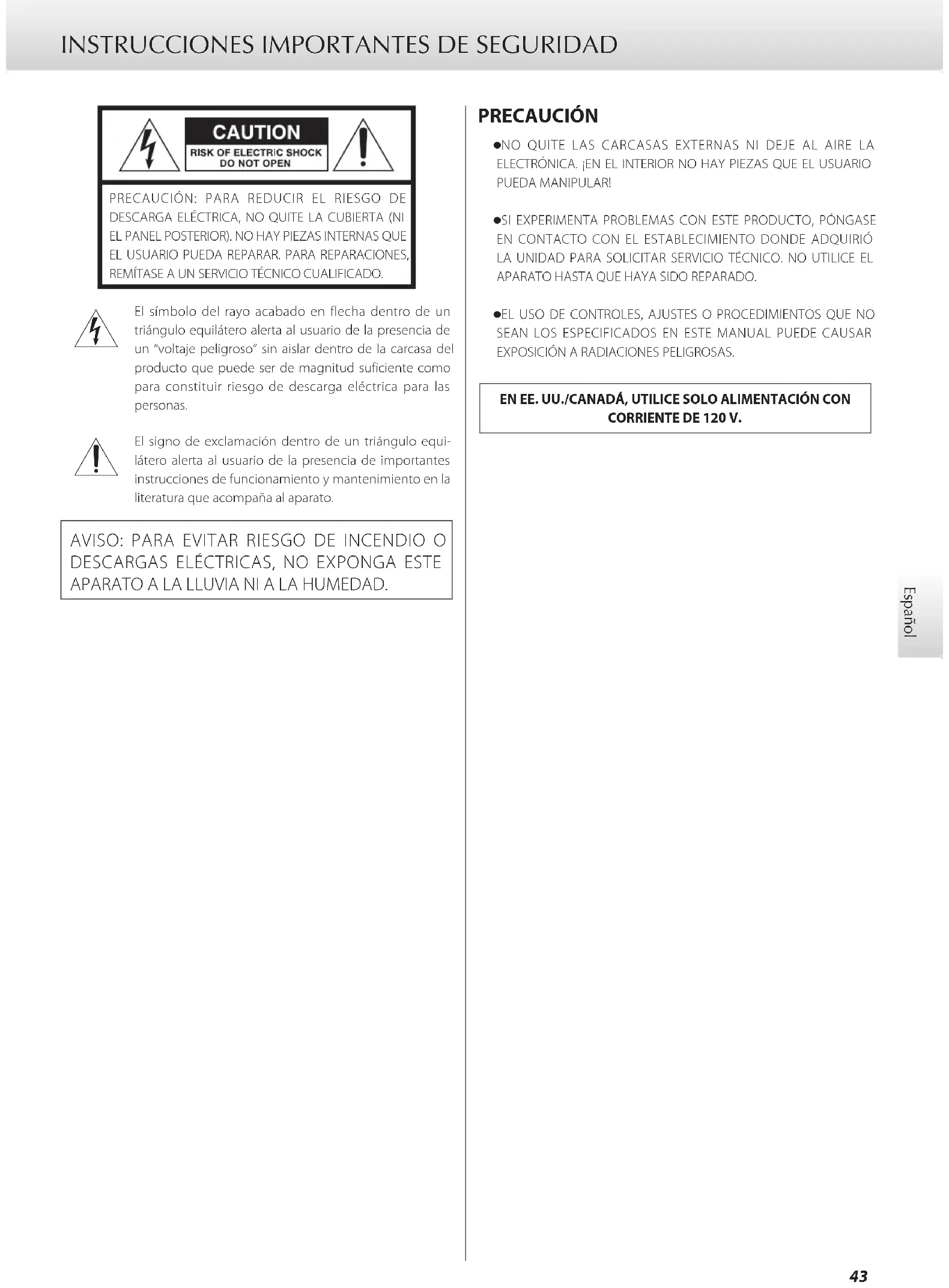 INSTRUCCIONES IMPORTANTES DE SEGURIDAD

CAUTION
RISK OF ELECTRIC SHOCK
DO NOT OPEN

PRECAUCIÓN: PARA REDUCIR EL RIESGO DE DESCARGA ELÉCTRICA, NO QUITE LA CUBIERTA (NI EL PANEL POSTERIOR). NO HAY PIEZAS INTERNAS QUE EL USUARIO PUEDA REPARAR. PARA REPARACIONES, REMÍTASE A UN SERVICIO TÉCNICO CUALIFICADO.

El símbolo del rayo acabado en flecha dentro de un triángulo equilátero alerta al usuario de la presencia de un "voltaje peligroso" sin aislar dentro de la carcasa del producto que puede ser de magnitud suficiente como para constituir riesgo de descarga eléctrica para las personas.

El signo de exclamación dentro de un triángulo equilátero alerta al usuario de la presencia de importantes instrucciones de funcionamiento y mantenimiento en la literatura que acompaña al aparato.

AVISO: PARA EVITAR RIESGO DE INCENDIO O DESCARGAS ELÉCTRICAS, NO EXPONGA ESTE APARATO A LA LLUVIA NI A LA HUMEDAD.

PRECAUCIÓN

●NO QUITE LAS CARCASAS EXTERNAS NI DEJE AL AIRE LA ELECTRÓNICA. ¡EN EL INTERIOR NO HAY PIEZAS QUE EL USUARIO PUEDA MANIPULAR!

●SI EXPERIMENTA PROBLEMAS CON ESTE PRODUCTO, PÓNGASE EN CONTACTO CON EL ESTABLECIMIENTO DONDE ADQUIRIÓ LA UNIDAD PARA SOLICITAR SERVICIO TÉCNICO. NO UTILICE EL APARATO HASTA QUE HAYA SIDO REPARADO.

●EL USO DE CONTROLES, AJUSTES O PROCEDIMIENTOS QUE NO SEAN LOS ESPECIFICADOS EN ESTE MANUAL PUEDE CAUSAR EXPOSICIÓN A RADIACIONES PELIGROSAS.

EN EE. UU./CANADÁ, UTILICE SOLO ALIMENTACIÓN CON CORRIENTE DE 120 V.

Español

43